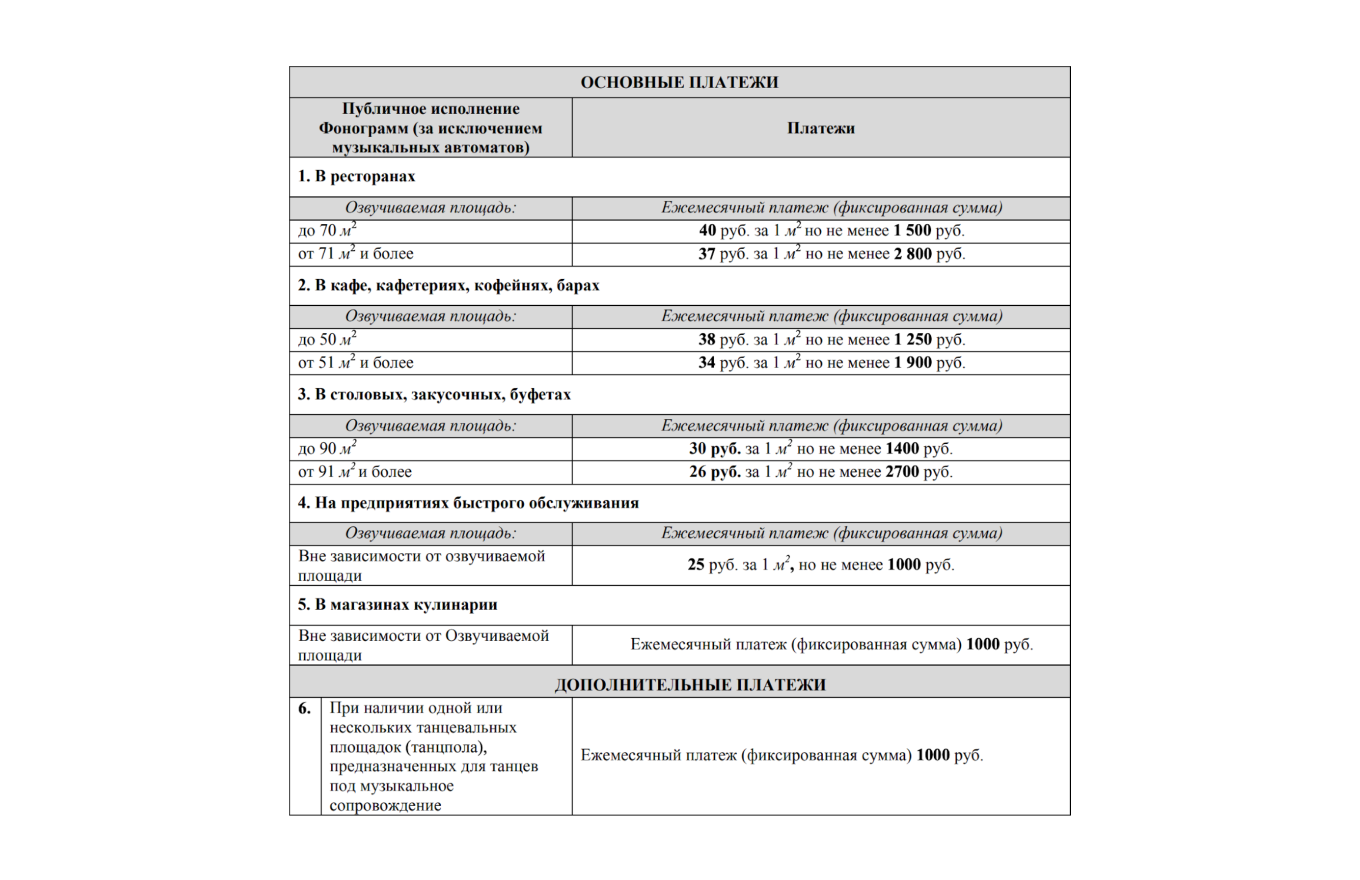 | ОСНОВНЫЕ ПЛАТЕЖИ | |
|---|---|
| Публичное исполнение Фонограмм (за исключением музыкальных автоматов) | Платежи |
| 1. В ресторанах | |
| Озвучиваемая площадь: | Ежемесячный платеж (фиксированная сумма) |
| до 70 $м^2$ | 40 руб. за 1 $м^2$ но не менее 1 500 руб. |
| от 71 $м^2$ и более | 37 руб. за 1 $м^2$ но не менее 2 800 руб. |
| 2. В кафе, кафетериях, кофейнях, барах | |
| Озвучиваемая площадь: | Ежемесячный платеж (фиксированная сумма) |
| до 50 $м^2$ | 38 руб. за 1 $м^2$ но не менее 1 250 руб. |
| от 51 $м^2$ и более | 34 руб. за 1 $м^2$ но не менее 1 900 руб. |
| 3. В столовых, закусочных, буфетах | |
| Озвучиваемая площадь: | Ежемесячный платеж (фиксированная сумма) |
| до 90 $м^2$ | 30 руб. за 1 $м^2$ но не менее 1400 руб. |
| от 91 $м^2$ и более | 26 руб. за 1 $м^2$ но не менее 2700 руб. |
| 4. На предприятиях быстрого обслуживания | |
| Озвучиваемая площадь: | Ежемесячный платеж (фиксированная сумма) |
| Вне зависимости от озвучиваемой площади | 25 руб. за 1 $м^2$, но не менее 1000 руб. |
| 5. В магазинах кулинарии | |
| Вне зависимости от Озвучиваемой площади | Ежемесячный платеж (фиксированная сумма) 1000 руб. |
| ДОПОЛНИТЕЛЬНЫЕ ПЛАТЕЖИ | |
| 6. При наличии одной или нескольких танцевальных площадок (танцпола), предназначенных для танцев под музыкальное сопровождение | Ежемесячный платеж (фиксированная сумма) 1000 руб. |